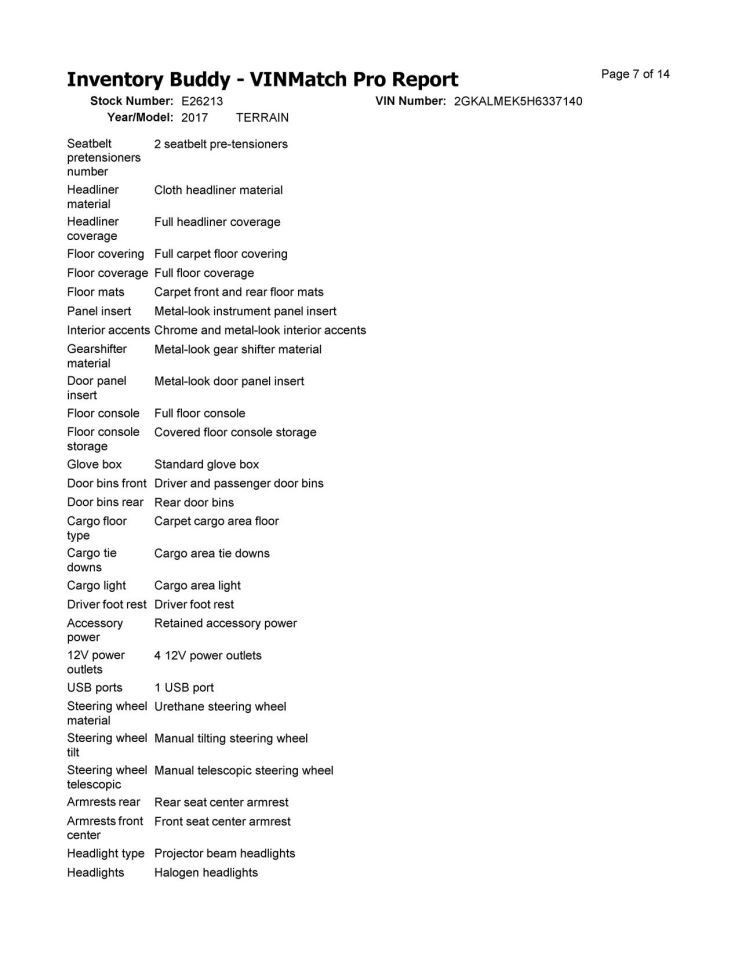 Inventory Buddy - VINMatch Pro Report

Page 7 of 14

Stock Number: E26213
VIN Number: 2GKALMEK5H6337140
Year/Model: 2017 TERRAIN

Seatbelt pretensioners number 2 seatbelt pre-tensioners
Headliner material Cloth headliner material
Headliner coverage Full headliner coverage
Floor covering Full carpet floor covering
Floor coverage Full floor coverage
Floor mats Carpet front and rear floor mats
Panel insert Metal-look instrument panel insert
Interior accents Chrome and metal-look interior accents
Gearshifter material Metal-look gear shifter material
Door panel insert Metal-look door panel insert
Floor console Full floor console
Floor console storage Covered floor console storage
Glove box Standard glove box
Door bins front Driver and passenger door bins
Door bins rear Rear door bins
Cargo floor type Carpet cargo area floor
Cargo tie downs Cargo area tie downs
Cargo light Cargo area light
Driver foot rest Driver foot rest
Accessory power Retained accessory power
12V power outlets 4 12V power outlets
USB ports 1 USB port
Steering wheel material Urethane steering wheel
Steering wheel tilt Manual tilting steering wheel
Steering wheel telescopic Manual telescopic steering wheel
Armrests rear Rear seat center armrest
Armrests front center Front seat center armrest
Headlight type Projector beam headlights
Headlights Halogen headlights